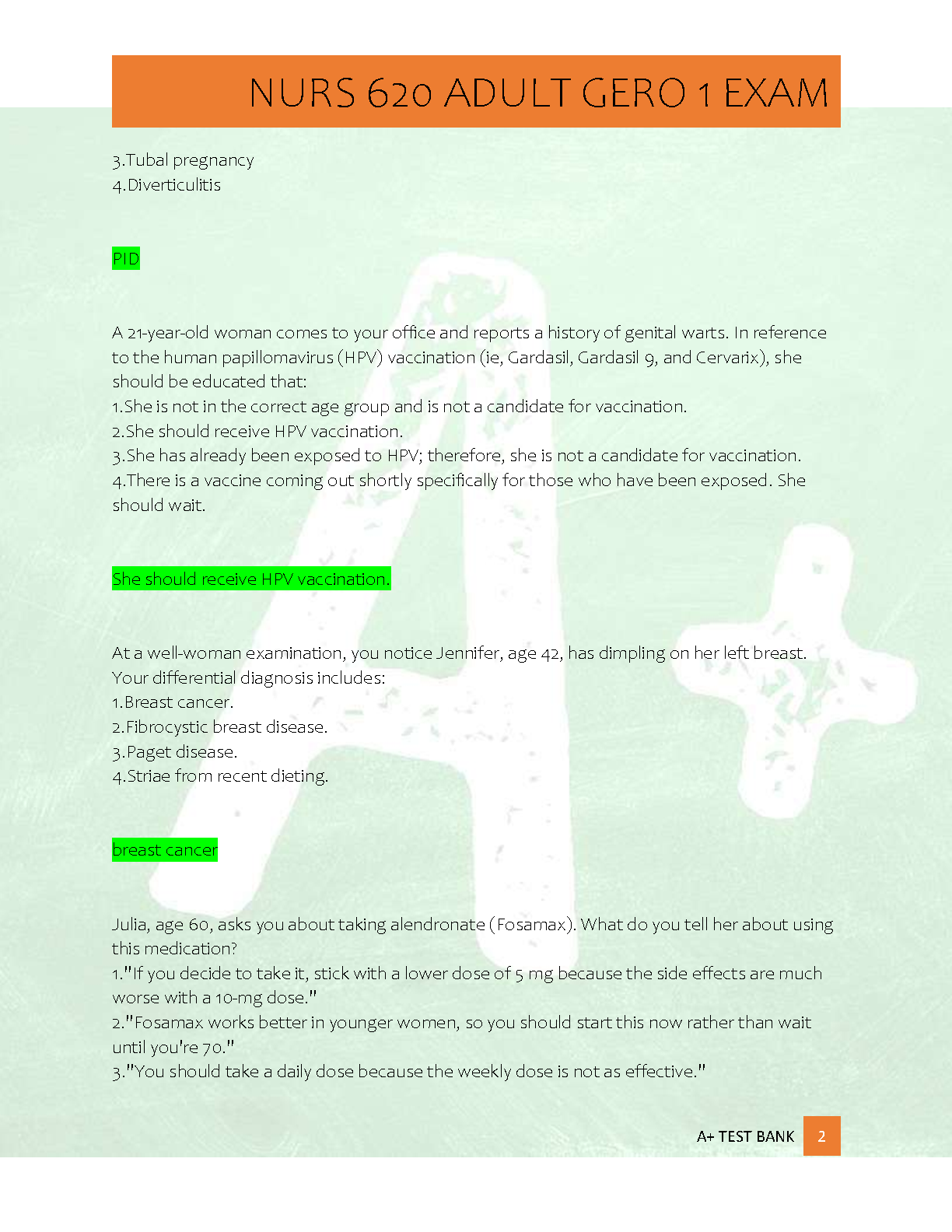 NURS 620 ADULT GERO 1 EXAM

3.Tubal pregnancy
4.Diverticulitis

PID

A 21-year-old woman comes to your office and reports a history of genital warts. In reference to the human papillomavirus (HPV) vaccination (ie, Gardasil, Gardasil 9, and Cervarix), she should be educated that:
1.She is not in the correct age group and is not a candidate for vaccination.
2.She should receive HPV vaccination.
3.She has already been exposed to HPV; therefore, she is not a candidate for vaccination.
4.There is a vaccine coming out shortly specifically for those who have been exposed. She should wait.

She should receive HPV vaccination.

At a well-woman examination, you notice Jennifer, age 42, has dimpling on her left breast. Your differential diagnosis includes:
1.Breast cancer.
2.Fibrocystic breast disease.
3.Paget disease.
4.Striae from recent dieting.

breast cancer

Julia, age 60, asks you about taking alendronate (Fosamax). What do you tell her about using this medication?
1."If you decide to take it, stick with a lower dose of 5 mg because the side effects are much worse with a 10-mg dose."
2."Fosamax works better in younger women, so you should start this now rather than wait until you're 70."
3."You should take a daily dose because the weekly dose is not as effective."

A+ TEST BANK 2